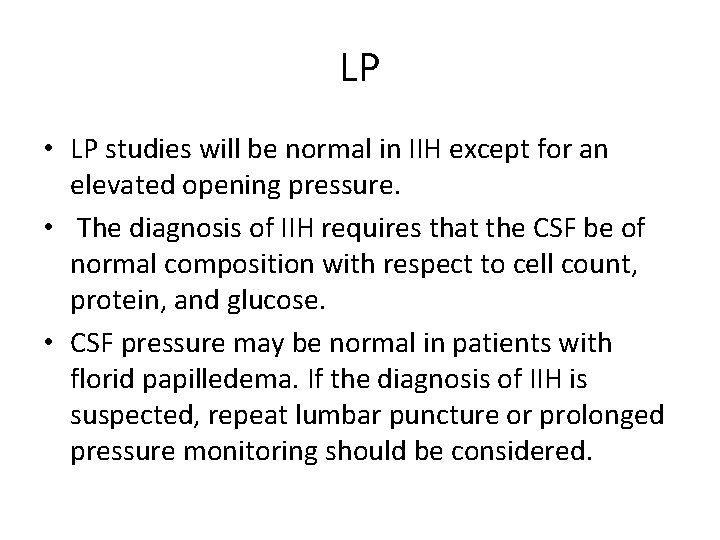 LP

• LP studies will be normal in IIH except for an elevated opening pressure.
• The diagnosis of IIH requires that the CSF be of normal composition with respect to cell count, protein, and glucose.
• CSF pressure may be normal in patients with florid papilledema. If the diagnosis of IIH is suspected, repeat lumbar puncture or prolonged pressure monitoring should be considered.